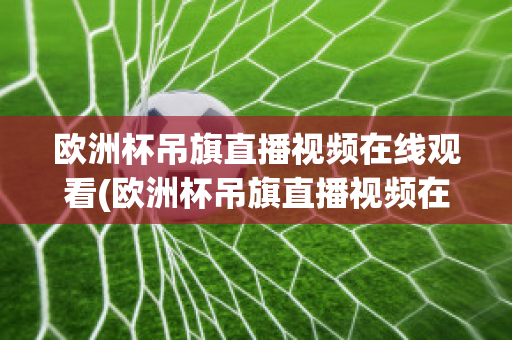 欧洲杯吊旗直播视频在线观看(欧洲杯吊旗直播视频在